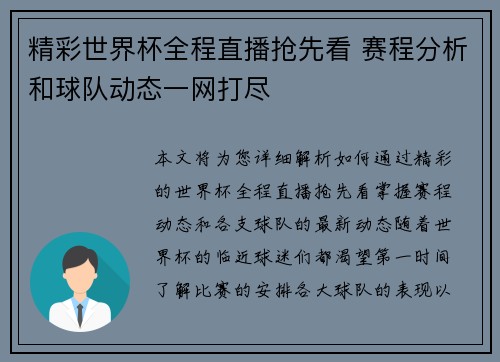 精彩世界杯全程直播抢先看 赛程分析和球队动态一网打尽

本文将为您详细解析如何通过精彩的世界杯全程直播抢先看掌握赛程动态和各支球队的最新动态随着世界杯的临近球迷们都渴望第一时间了解比赛的安排各大球队的表现以